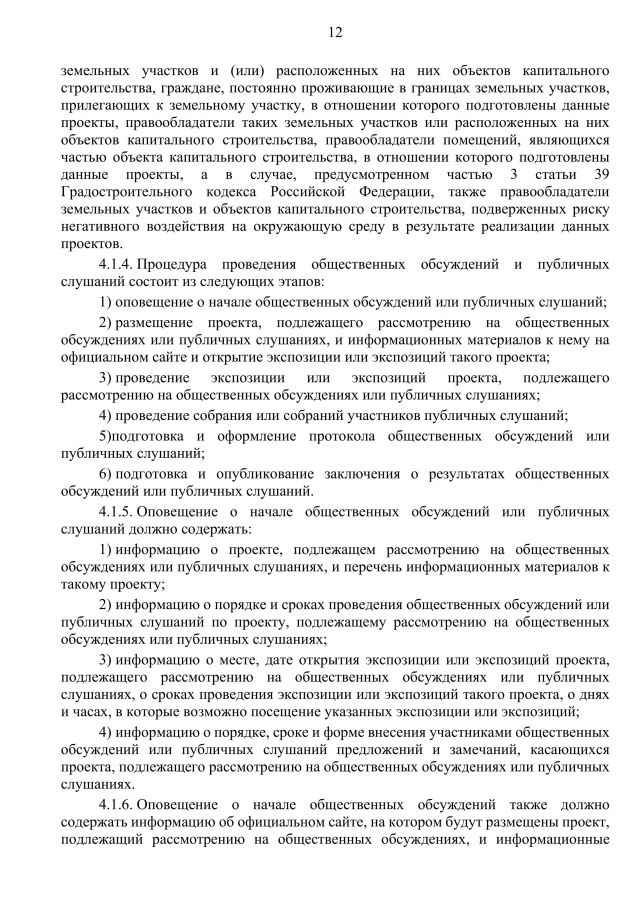 12

земельных участков и (или) расположенных на них объектов капитального строительства, граждане, постоянно проживающие в границах земельных участков, прилегающих к земельному участку, в отношении которого подготовлены данные проекты, правообладатели таких земельных участков или расположенных на них объектов капитального строительства, правообладатели помещений, являющихся частью объекта капитального строительства, в отношении которого подготовлены данные проекты, а в случае, предусмотренном частью 3 статьи 39 Градостроительного кодекса Российской Федерации, также правообладатели земельных участков и объектов капитального строительства, подверженных риску негативного воздействия на окружающую среду в результате реализации данных проектов.

4.1.4. Процедура проведения общественных обсуждений и публичных слушаний состоит из следующих этапов:

1) оповещение о начале общественных обсуждений или публичных слушаний;

2) размещение проекта, подлежащего рассмотрению на общественных обсуждениях или публичных слушаниях, и информационных материалов к нему на официальном сайте и открытие экспозиции или экспозиций такого проекта;

3) проведение экспозиции или экспозиций проекта, подлежащего рассмотрению на общественных обсуждениях или публичных слушаниях;

4) проведение собрания или собраний участников публичных слушаний;

5)подготовка и оформление протокола общественных обсуждений или публичных слушаний;

6) подготовка и опубликование заключения о результатах общественных обсуждений или публичных слушаний.

4.1.5. Оповещение о начале общественных обсуждений или публичных слушаний должно содержать:

1) информацию о проекте, подлежащем рассмотрению на общественных обсуждениях или публичных слушаниях, и перечень информационных материалов к такому проекту;

2) информацию о порядке и сроках проведения общественных обсуждений или публичных слушаний по проекту, подлежащему рассмотрению на общественных обсуждениях или публичных слушаниях;

3) информацию о месте, дате открытия экспозиции или экспозиций проекта, подлежащего рассмотрению на общественных обсуждениях или публичных слушаниях, о сроках проведения экспозиции или экспозиций такого проекта, о днях и часах, в которые возможно посещение указанных экспозиции или экспозиций;

4) информацию о порядке, сроке и форме внесения участниками общественных обсуждений или публичных слушаний предложений и замечаний, касающихся проекта, подлежащего рассмотрению на общественных обсуждениях или публичных слушаниях.

4.1.6. Оповещение о начале общественных обсуждений также должно содержать информацию об официальном сайте, на котором будут размещены проект, подлежащий рассмотрению на общественных обсуждениях, и информационные